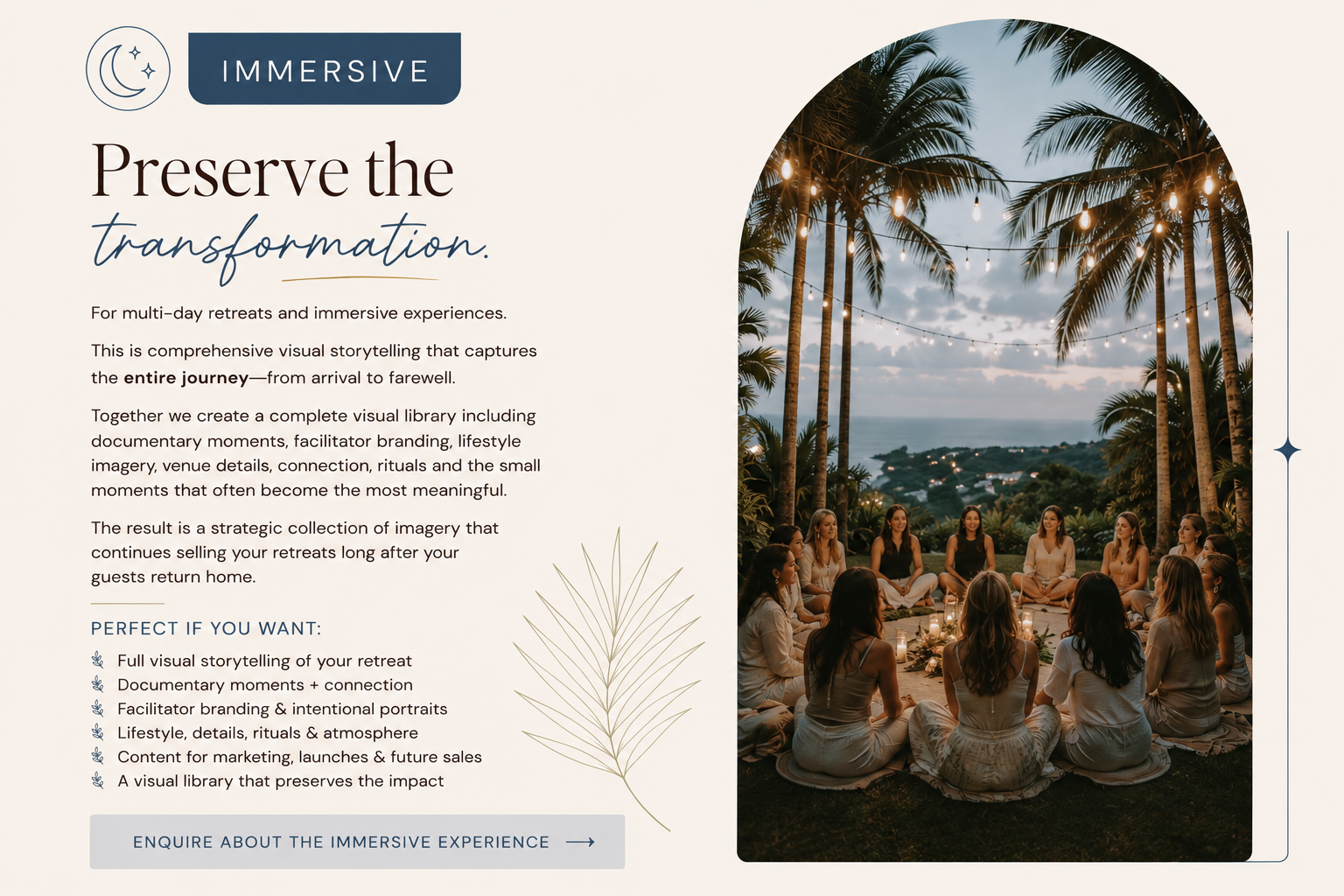 IMMERSIVE

Preserve the transformation.

For multi-day retreats and immersive experiences.

This is comprehensive visual storytelling that captures the entire journey—from arrival to farewell.

Together we create a complete visual library including documentary moments, facilitator branding, lifestyle imagery, venue details, connection, rituals and the small moments that often become the most meaningful.

The result is a strategic collection of imagery that continues selling your retreats long after your guests return home.

PERFECT IF YOU WANT:

Full visual storytelling of your retreat
Documentary moments + connection
Facilitator branding & intentional portraits
Lifestyle, details, rituals & atmosphere
Content for marketing, launches & future sales
A visual library that preserves the impact

ENQUIRE ABOUT THE IMMERSIVE EXPERIENCE ⟶